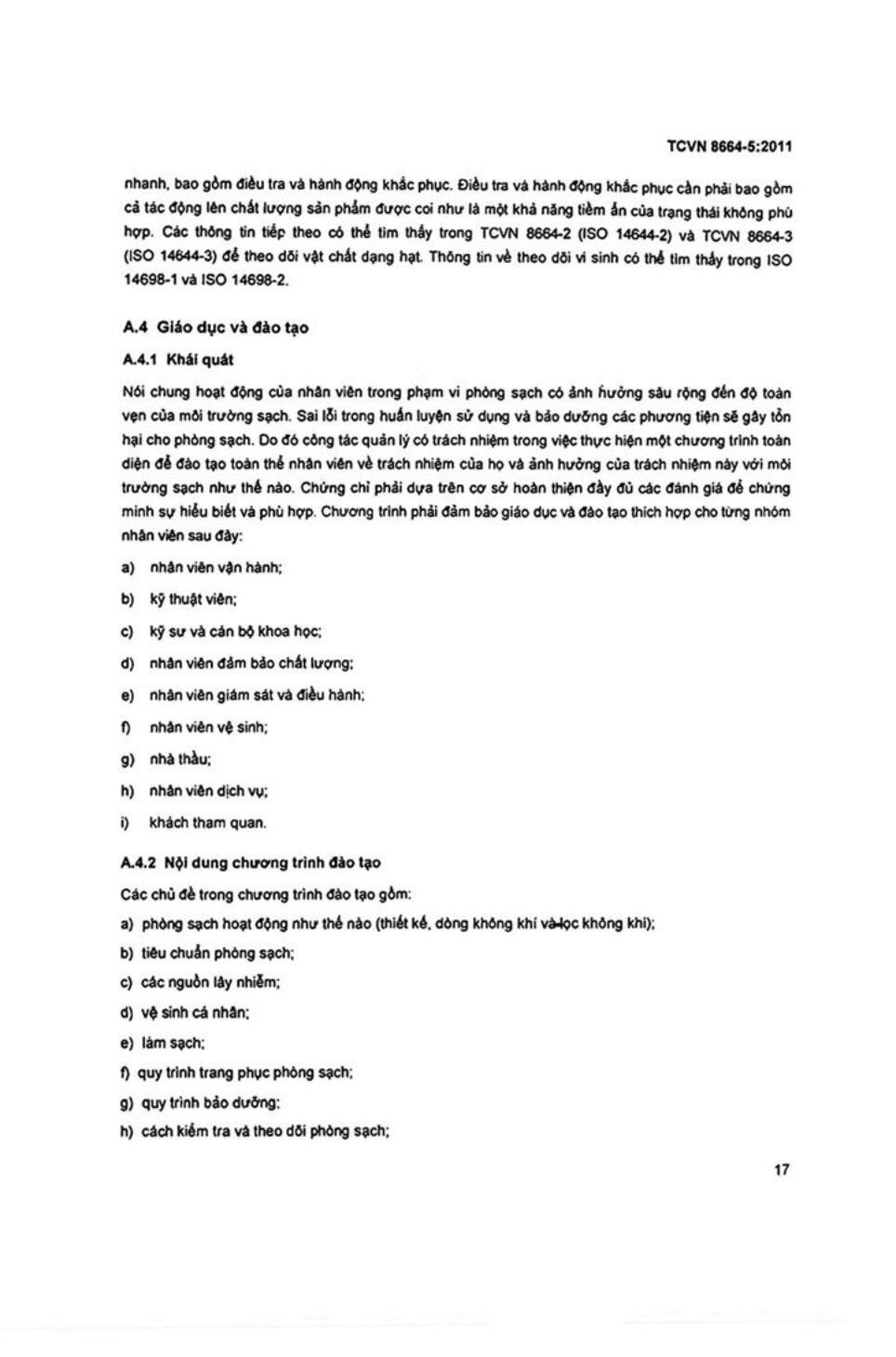 TCVN 8664-5:2011

nhanh, bao gồm điều tra và hành động khắc phục. Điều tra và hành động khắc phục cần phải bao gồm cả tác động lên chất lượng sản phẩm được coi như là một khả năng tiềm ẩn của trạng thái không phù hợp. Các thông tin tiếp theo có thể tìm thấy trong TCVN 8664-2 (ISO 14644-2) và TCVN 8664-3 (ISO 14644-3) để theo dõi vật chất dạng hạt. Thông tin về theo dõi vi sinh có thể tìm thấy trong ISO 14698-1 và ISO 14698-2.

A.4 Giáo dục và đào tạo

A.4.1 Khái quát

Nói chung hoạt động của nhân viên trong phạm vi phòng sạch có ảnh hưởng sâu rộng đến độ toàn vẹn của môi trường sạch. Sai lỗi trong huấn luyện sử dụng và bảo dưỡng các phương tiện sẽ gây tổn hại cho phòng sạch. Do đó công tác quản lý có trách nhiệm trong việc thực hiện một chương trình toàn diện để đào tạo toàn thể nhân viên về trách nhiệm của họ và ảnh hưởng của trách nhiệm này với môi trường sạch như thế nào. Chứng chỉ phải dựa trên cơ sở hoàn thiện đầy đủ các đánh giá để chứng minh sự hiểu biết và phù hợp. Chương trình phải đảm bảo giáo dục và đào tạo thích hợp cho từng nhóm nhân viên sau đây:

a) nhân viên vận hành;

b) kỹ thuật viên;

c) kỹ sư và cán bộ khoa học;

d) nhân viên đảm bảo chất lượng;

e) nhân viên giám sát và điều hành;

f) nhân viên vệ sinh;

g) nhà thầu;

h) nhân viên dịch vụ;

i) khách tham quan.

A.4.2 Nội dung chương trình đào tạo

Các chủ đề trong chương trình đào tạo gồm:

a) phòng sạch hoạt động như thế nào (thiết kế, dòng không khí và lọc không khí);

b) tiêu chuẩn phòng sạch;

c) các nguồn lây nhiễm;

d) vệ sinh cá nhân;

e) làm sạch;

f) quy trình trang phục phòng sạch;

g) quy trình bảo dưỡng;

h) cách kiểm tra và theo dõi phòng sạch;

17